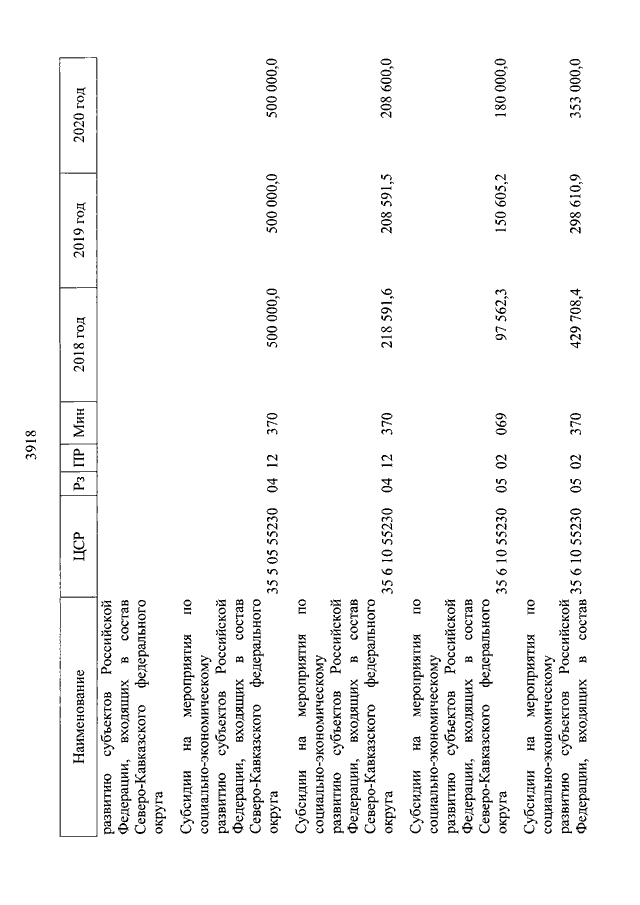 3918

| Наименование | ЦСР | Рз | ПР | Мин | 2018 год | 2019 год | 2020 год |
|---|---|---|---|---|---|---|---|
| развитию субъектов Российской Федерации, входящих в состав Северо-Кавказского федерального округа | | | | | | | |
| Субсидии на мероприятия по социально-экономическому развитию субъектов Российской Федерации, входящих в состав Северо-Кавказского федерального округа | 35 5 05 55230 | 04 | 12 | 370 | 500 000,0 | 500 000,0 | 500 000,0 |
| Субсидии на мероприятия по социально-экономическому развитию субъектов Российской Федерации, входящих в состав Северо-Кавказского федерального округа | 35 6 10 55230 | 04 | 12 | 370 | 218 591,6 | 208 591,5 | 208 600,0 |
| Субсидии на мероприятия по социально-экономическому развитию субъектов Российской Федерации, входящих в состав Северо-Кавказского федерального округа | 35 6 10 55230 | 05 | 02 | 069 | 97 562,3 | 150 605,2 | 180 000,0 |
| Субсидии на мероприятия по социально-экономическому развитию субъектов Российской Федерации, входящих в состав | 35 6 10 55230 | 05 | 02 | 370 | 429 708,4 | 298 610,9 | 353 000,0 |